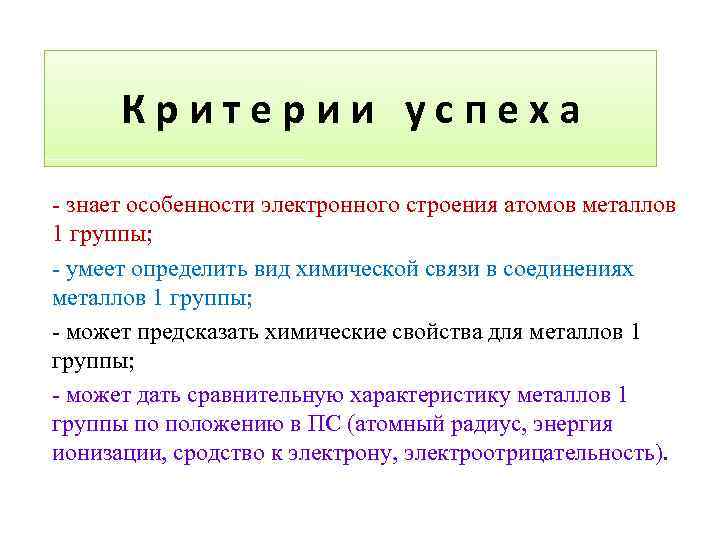 Критерии успеха

- знает особенности электронного строения атомов металлов 1 группы;

- умеет определить вид химической связи в соединениях металлов 1 группы;

- может предсказать химические свойства для металлов 1 группы;

- может дать сравнительную характеристику металлов 1 группы по положению в ПС (атомный радиус, энергия ионизации, сродство к электрону, электроотрицательность).